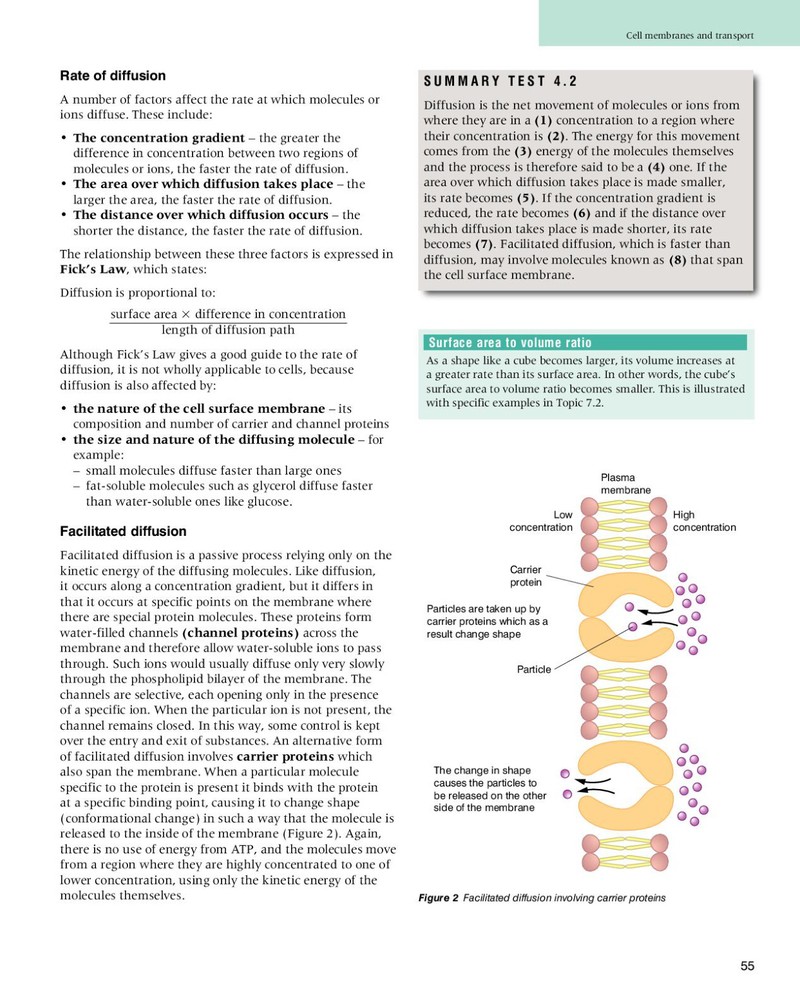 Cell membranes and transport

Rate of diffusion

A number of factors affect the rate at which molecules or ions diffuse. These include:

• The concentration gradient – the greater the difference in concentration between two regions of molecules or ions, the faster the rate of diffusion.
• The area over which diffusion takes place – the larger the area, the faster the rate of diffusion.
• The distance over which diffusion occurs – the shorter the distance, the faster the rate of diffusion.

The relationship between these three factors is expressed in Fick's Law, which states:

Diffusion is proportional to:

$\frac{\text{surface area} \times \text{difference in concentration}}{\text{length of diffusion path}}$

Although Fick's Law gives a good guide to the rate of diffusion, it is not wholly applicable to cells, because diffusion is also affected by:

• the nature of the cell surface membrane – its composition and number of carrier and channel proteins
• the size and nature of the diffusing molecule – for example:
– small molecules diffuse faster than large ones
– fat-soluble molecules such as glycerol diffuse faster than water-soluble ones like glucose.

Facilitated diffusion

Facilitated diffusion is a passive process relying only on the kinetic energy of the diffusing molecules. Like diffusion, it occurs along a concentration gradient, but it differs in that it occurs at specific points on the membrane where there are special protein molecules. These proteins form water-filled channels (channel proteins) across the membrane and therefore allow water-soluble ions to pass through. Such ions would usually diffuse only very slowly through the phospholipid bilayer of the membrane. The channels are selective, each opening only in the presence of a specific ion. When the particular ion is not present, the channel remains closed. In this way, some control is kept over the entry and exit of substances. An alternative form of facilitated diffusion involves carrier proteins which also span the membrane. When a particular molecule specific to the protein is present it binds with the protein at a specific binding point, causing it to change shape (conformational change) in such a way that the molecule is released to the inside of the membrane (Figure 2). Again, there is no use of energy from ATP, and the molecules move from a region where they are highly concentrated to one of lower concentration, using only the kinetic energy of the molecules themselves.

SUMMARY TEST 4.2

Diffusion is the net movement of molecules or ions from where they are in a (1) concentration to a region where their concentration is (2). The energy for this movement comes from the (3) energy of the molecules themselves and the process is therefore said to be a (4) one. If the area over which diffusion takes place is made smaller, its rate becomes (5). If the concentration gradient is reduced, the rate becomes (6) and if the distance over which diffusion takes place is made shorter, its rate becomes (7). Facilitated diffusion, which is faster than diffusion, may involve molecules known as (8) that span the cell surface membrane.

Surface area to volume ratio

As a shape like a cube becomes larger, its volume increases at a greater rate than its surface area. In other words, the cube's surface area to volume ratio becomes smaller. This is illustrated with specific examples in Topic 7.2.

Plasma membrane

Low concentration

High concentration

Carrier protein

Particles are taken up by carrier proteins which as a result change shape

Particle

The change in shape causes the particles to be released on the other side of the membrane

Figure 2 Facilitated diffusion involving carrier proteins

55